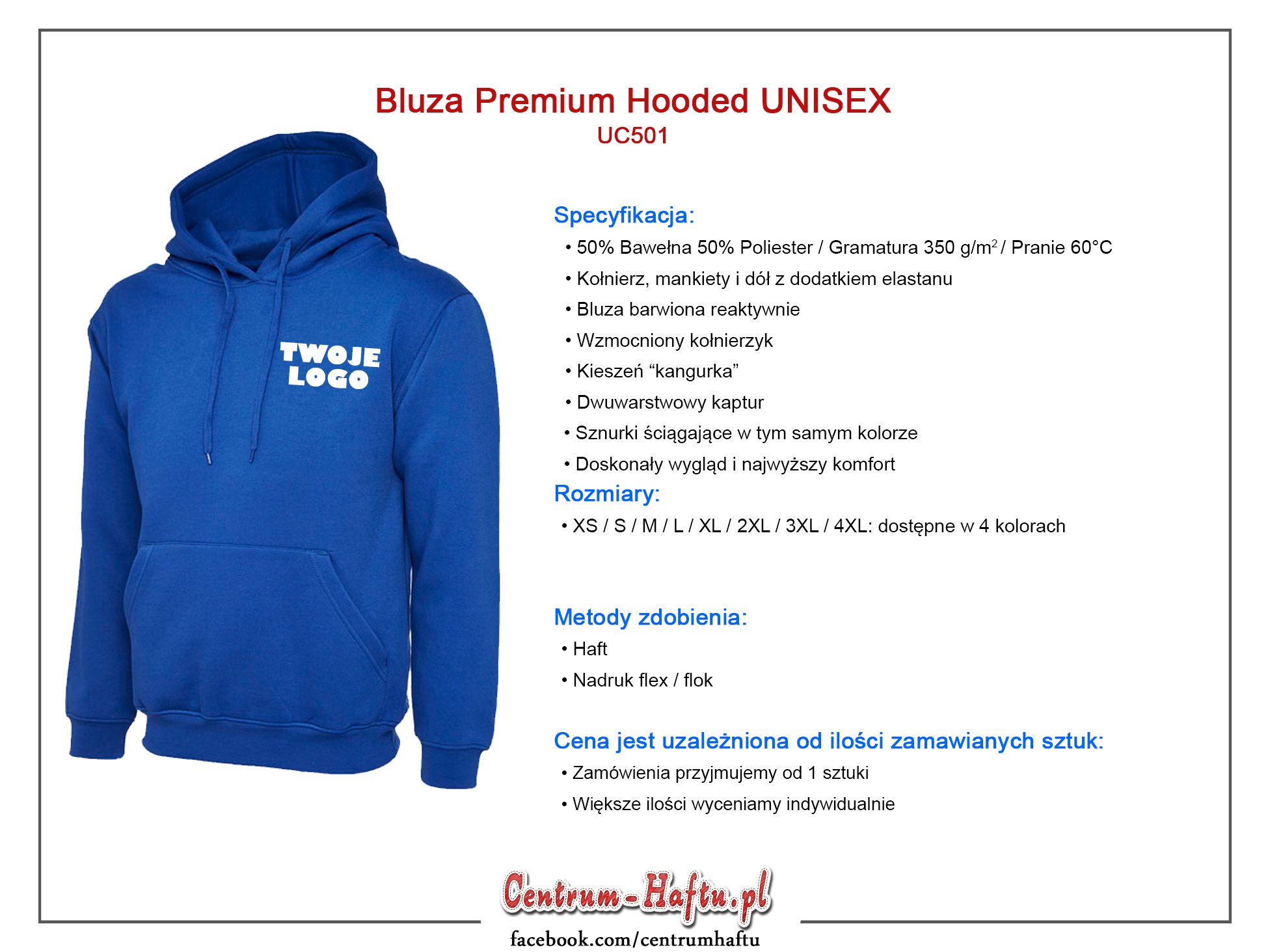 Bluza Premium Hooded UNISEX
UC501

TWOJE
LOGO

Specyfikacja:
• 50% Bawełna 50% Poliester / Gramatura 350 g/m$^2$ / Pranie 60°C
• Kołnierz, mankiety i dół z dodatkiem elastanu
• Bluza barwiona reaktywnie
• Wzmocniony kołnierzyk
• Kieszeń “kangurka”
• Dwuwarstwowy kaptur
• Sznurki ściągające w tym samym kolorze
• Doskonały wygląd i najwyższy komfort
Rozmiary:
• XS / S / M / L / XL / 2XL / 3XL / 4XL: dostępne w 4 kolorach

Metody zdobienia:
• Haft
• Nadruk flex / flok

Cena jest uzależniona od ilości zamawianych sztuk:
• Zamówienia przyjmujemy od 1 sztuki
• Większe ilości wyceniamy indywidualnie

Centrum-Haftu.pl
facebook.com/centrumhaftu